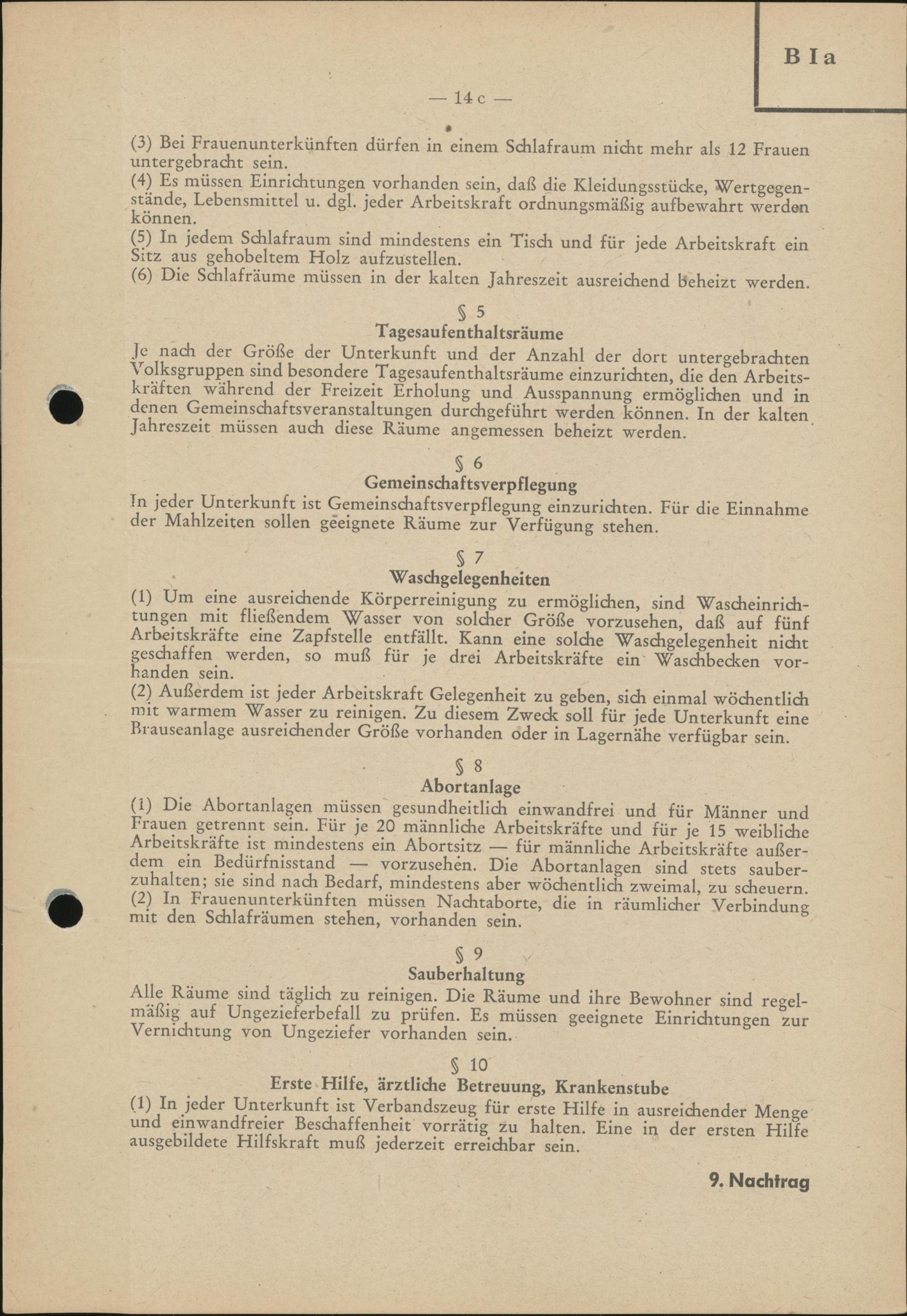 B I a

— 14 c —

(3) Bei Frauenunterkünften dürfen in einem Schlafraum nicht mehr als 12 Frauen untergebracht sein.
(4) Es müssen Einrichtungen vorhanden sein, daß die Kleidungsstücke, Wertgegenstände, Lebensmittel u. dgl. jeder Arbeitskraft ordnungsmäßig aufbewahrt werden können.
(5) In jedem Schlafraum sind mindestens ein Tisch und für jede Arbeitskraft ein Sitz aus gehobeltem Holz aufzustellen.
(6) Die Schlafräume müssen in der kalten Jahreszeit ausreichend beheizt werden.

§ 5
Tagesaufenthaltsräume

Je nach der Größe der Unterkunft und der Anzahl der dort untergebrachten Volksgruppen sind besondere Tagesaufenthaltsräume einzurichten, die den Arbeitskräften während der Freizeit Erholung und Ausspannung ermöglichen und in denen Gemeinschaftsveranstaltungen durchgeführt werden können. In der kalten Jahreszeit müssen auch diese Räume angemessen beheizt werden.

§ 6
Gemeinschaftsverpflegung

In jeder Unterkunft ist Gemeinschaftsverpflegung einzurichten. Für die Einnahme der Mahlzeiten sollen geeignete Räume zur Verfügung stehen.

§ 7
Waschgelegenheiten

(1) Um eine ausreichende Körperreinigung zu ermöglichen, sind Wascheinrichtungen mit fließendem Wasser von solcher Größe vorzusehen, daß auf fünf Arbeitskräfte eine Zapfstelle entfällt. Kann eine solche Waschgelegenheit nicht geschaffen werden, so muß für je drei Arbeitskräfte ein Waschbecken vorhanden sein.
(2) Außerdem ist jeder Arbeitskraft Gelegenheit zu geben, sich einmal wöchentlich mit warmem Wasser zu reinigen. Zu diesem Zweck soll für jede Unterkunft eine Brauseanlage ausreichender Größe vorhanden oder in Lagernähe verfügbar sein.

§ 8
Abortanlage

(1) Die Abortanlagen müssen gesundheitlich einwandfrei und für Männer und Frauen getrennt sein. Für je 20 männliche Arbeitskräfte und für je 15 weibliche Arbeitskräfte ist mindestens ein Abortsitz — für männliche Arbeitskräfte außerdem ein Bedürfnisstand — vorzusehen. Die Abortanlagen sind stets sauberzuhalten; sie sind nach Bedarf, mindestens aber wöchentlich zweimal, zu scheuern.
(2) In Frauenunterkünften müssen Nachtaborte, die in räumlicher Verbindung mit den Schlafräumen stehen, vorhanden sein.

§ 9
Sauberhaltung

Alle Räume sind täglich zu reinigen. Die Räume und ihre Bewohner sind regelmäßig auf Ungezieferbefall zu prüfen. Es müssen geeignete Einrichtungen zur Vernichtung von Ungeziefer vorhanden sein.

§ 10
Erste Hilfe, ärztliche Betreuung, Krankenstube

(1) In jeder Unterkunft ist Verbandszeug für erste Hilfe in ausreichender Menge und einwandfreier Beschaffenheit vorrätig zu halten. Eine in der ersten Hilfe ausgebildete Hilfskraft muß jederzeit erreichbar sein.

9. Nachtrag